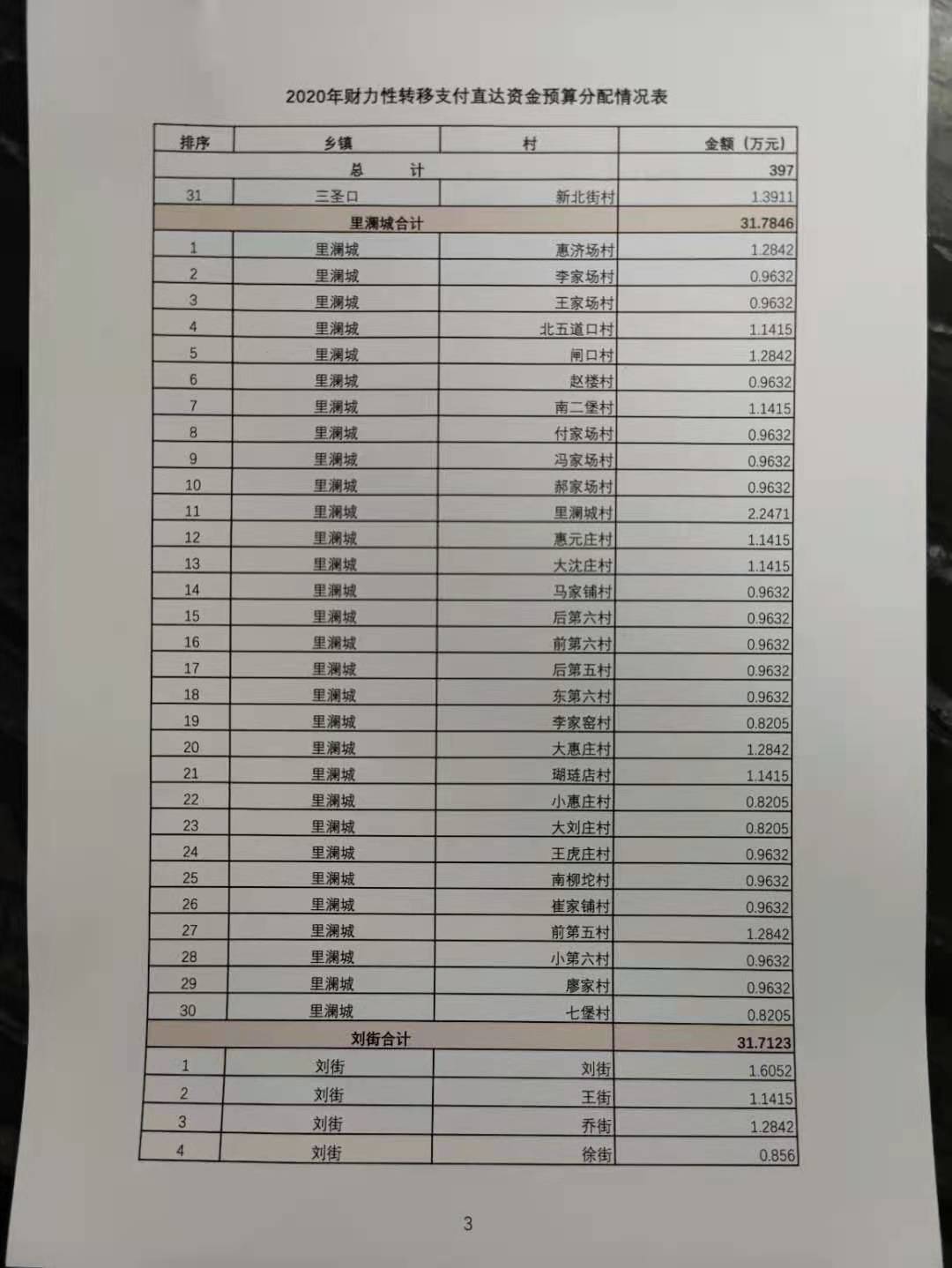 2020年财力性转移支付直达资金预算分配情况表

| 排序 | 乡镇 | 村 | 金额（万元） |
|---|---|---|---|
| 总　计 | | | 397 |
| 31 | 三圣口 | 新北街村 | 1.3911 |
| 里澜城合计 | | | 31.7846 |
| 1 | 里澜城 | 惠济场村 | 1.2842 |
| 2 | 里澜城 | 李家场村 | 0.9632 |
| 3 | 里澜城 | 王家场村 | 0.9632 |
| 4 | 里澜城 | 北五道口村 | 1.1415 |
| 5 | 里澜城 | 闸口村 | 1.2842 |
| 6 | 里澜城 | 赵楼村 | 0.9632 |
| 7 | 里澜城 | 南二堡村 | 1.1415 |
| 8 | 里澜城 | 付家场村 | 0.9632 |
| 9 | 里澜城 | 冯家场村 | 0.9632 |
| 10 | 里澜城 | 郝家场村 | 0.9632 |
| 11 | 里澜城 | 里澜城村 | 2.2471 |
| 12 | 里澜城 | 惠元庄村 | 1.1415 |
| 13 | 里澜城 | 大沈庄村 | 1.1415 |
| 14 | 里澜城 | 马家铺村 | 0.9632 |
| 15 | 里澜城 | 后第六村 | 0.9632 |
| 16 | 里澜城 | 前第六村 | 0.9632 |
| 17 | 里澜城 | 后第五村 | 0.9632 |
| 18 | 里澜城 | 东第六村 | 0.9632 |
| 19 | 里澜城 | 李家窑村 | 0.8205 |
| 20 | 里澜城 | 大惠庄村 | 1.2842 |
| 21 | 里澜城 | 瑚琏店村 | 1.1415 |
| 22 | 里澜城 | 小惠庄村 | 0.8205 |
| 23 | 里澜城 | 大刘庄村 | 0.8205 |
| 24 | 里澜城 | 王虎庄村 | 0.9632 |
| 25 | 里澜城 | 南柳坨村 | 0.9632 |
| 26 | 里澜城 | 崔家铺村 | 0.9632 |
| 27 | 里澜城 | 前第五村 | 1.2842 |
| 28 | 里澜城 | 小第六村 | 0.9632 |
| 29 | 里澜城 | 廖家村 | 0.9632 |
| 30 | 里澜城 | 七堡村 | 0.8205 |
| 刘街合计 | | | 31.7123 |
| 1 | 刘街 | 刘街 | 1.6052 |
| 2 | 刘街 | 王街 | 1.1415 |
| 3 | 刘街 | 乔街 | 1.2842 |
| 4 | 刘街 | 徐街 | 0.856 |

3